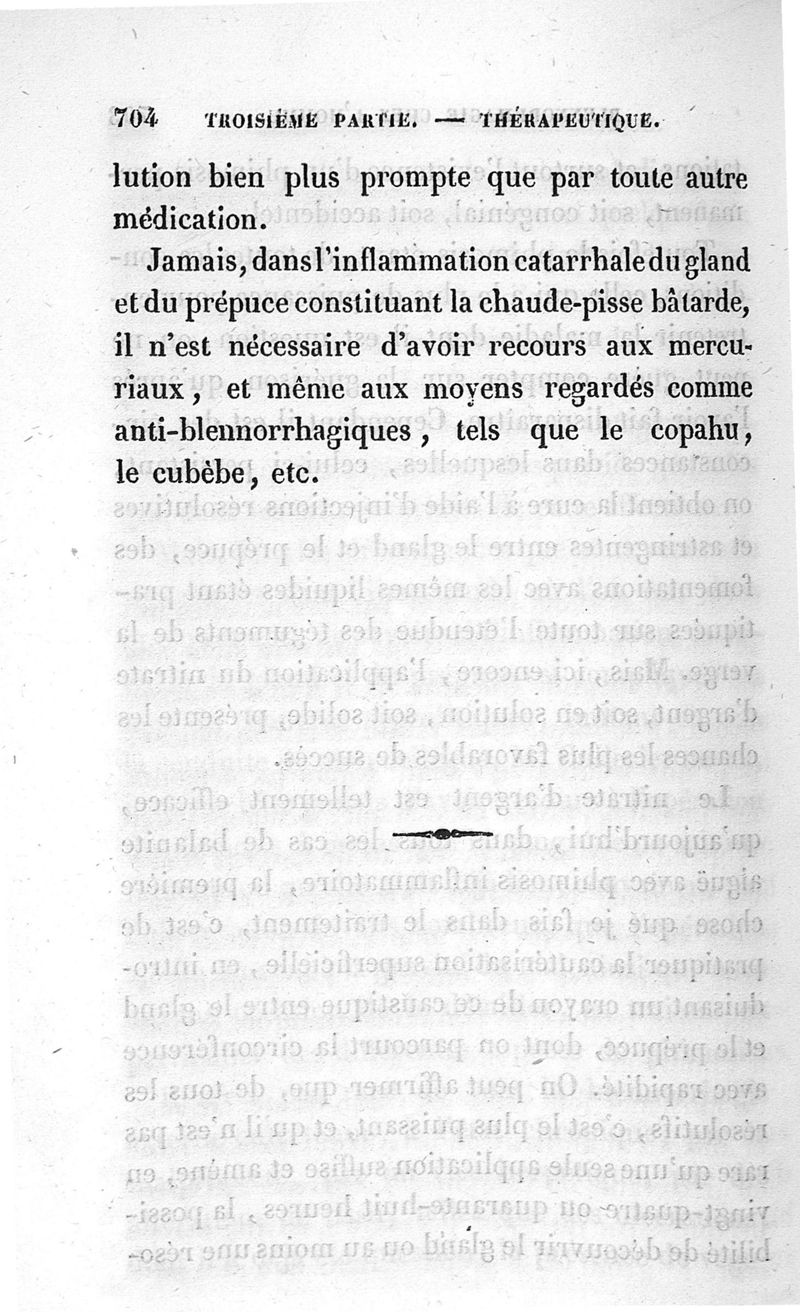 704 TROISIÈME PARTIE. — THÉRAPEUTIQUE.

lution bien plus prompte que par toute autre médication.

Jamais, dans l'inflammation catarrhale du gland et du prépuce constituant la chaude-pisse bâtarde, il n'est nécessaire d'avoir recours aux mercuriaux, et même aux moyens regardés comme anti-blennorrhagiques, tels que le copahu, le cubèbe, etc.